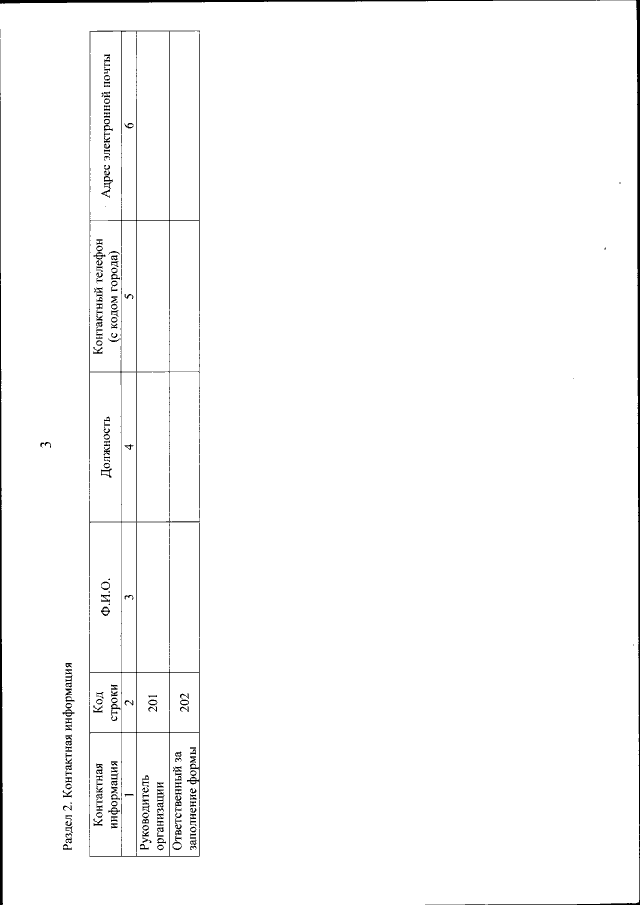 3

Раздел 2. Контактная информация

| Контактная информация | Код строки | Ф.И.О. | Должность | Контактный телефон (с кодом города) | Адрес электронной почты |
|---|---|---|---|---|---|
| 1 | 2 | 3 | 4 | 5 | 6 |
| Руководитель организации | 201 | | | | |
| Ответственный за заполнение формы | 202 | | | | |